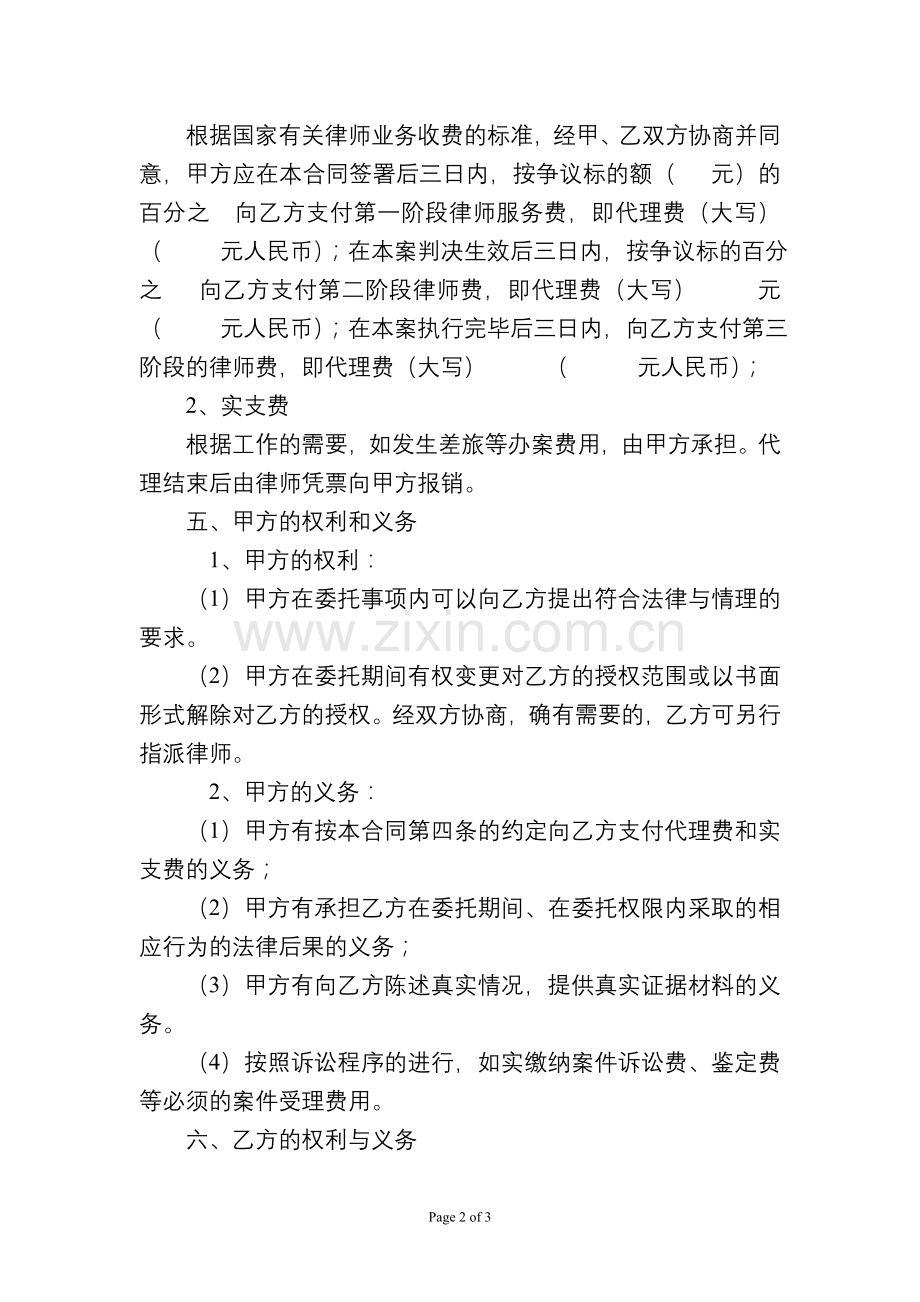 根据国家有关律师业务收费的标准，经甲、乙双方协商并同意，甲方应在本合同签署后三日内，按争议标的额（ 元）的百分之 向乙方支付第一阶段律师服务费，即代理费（大写）（ 元人民币）；在本案判决生效后三日内，按争议标的百分之 向乙方支付第二阶段律师费，即代理费（大写） 元（ 元人民币）；在本案执行完毕后三日内，向乙方支付第三阶段的律师费，即代理费（大写） （ 元人民币）；

2、实支费

根据工作的需要，如发生差旅等办案费用，由甲方承担。代理结束后由律师凭票向甲方报销。

五、甲方的权利和义务

1、甲方的权利：

（1）甲方在委托事项内可以向乙方提出符合法律与情理的要求。

（2）甲方在委托期间有权变更对乙方的授权范围或以书面形式解除对乙方的授权。经双方协商，确有需要的，乙方可另行指派律师。

2、甲方的义务：

（1）甲方有按本合同第四条的约定向乙方支付代理费和实支费的义务；

（2）甲方有承担乙方在委托期间、在委托权限内采取的相应行为的法律后果的义务；

（3）甲方有向乙方陈述真实情况，提供真实证据材料的义务。

（4）按照诉讼程序的进行，如实缴纳案件诉讼费、鉴定费等必须的案件受理费用。

六、乙方的权利与义务

Page 2 of 3

www.zixin.com.cn